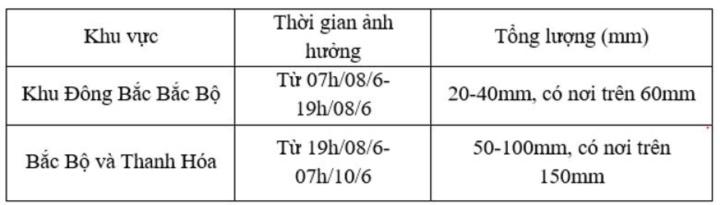 | Khu vực | Thời gian ảnh hưởng | Tổng lượng (mm) |
|---|---|---|
| Khu Đông Bắc Bắc Bộ | Từ 07h/08/6-19h/08/6 | 20-40mm, có nơi trên 60mm |
| Bắc Bộ và Thanh Hóa | Từ 19h/08/6-07h/10/6 | 50-100mm, có nơi trên 150mm |